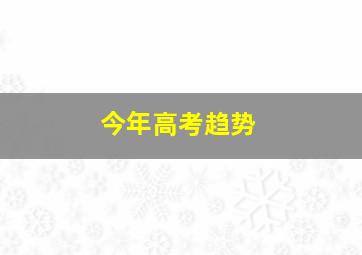 今年高考趋势